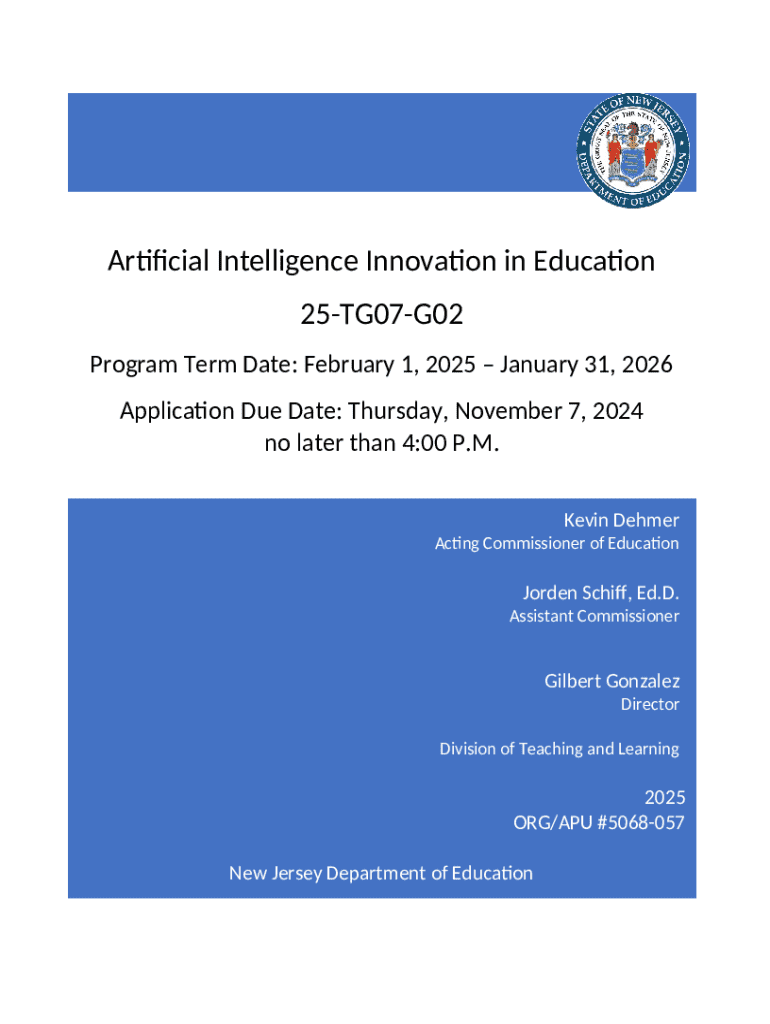 STATE OF NEW JERSEY
THE GREAT SEAL OF THE STATE OF NEW JERSEY
DEPARTMENT OF EDUCATION

Artificial Intelligence Innovation in Education

25-TG07-G02

Program Term Date: February 1, 2025 – January 31, 2026

Application Due Date: Thursday, November 7, 2024
no later than 4:00 P.M.

Kevin Dehmer
Acting Commissioner of Education

Jorden Schiff, Ed.D.
Assistant Commissioner

Gilbert Gonzalez
Director

Division of Teaching and Learning

2025
ORG/APU #5068-057

New Jersey Department of Education